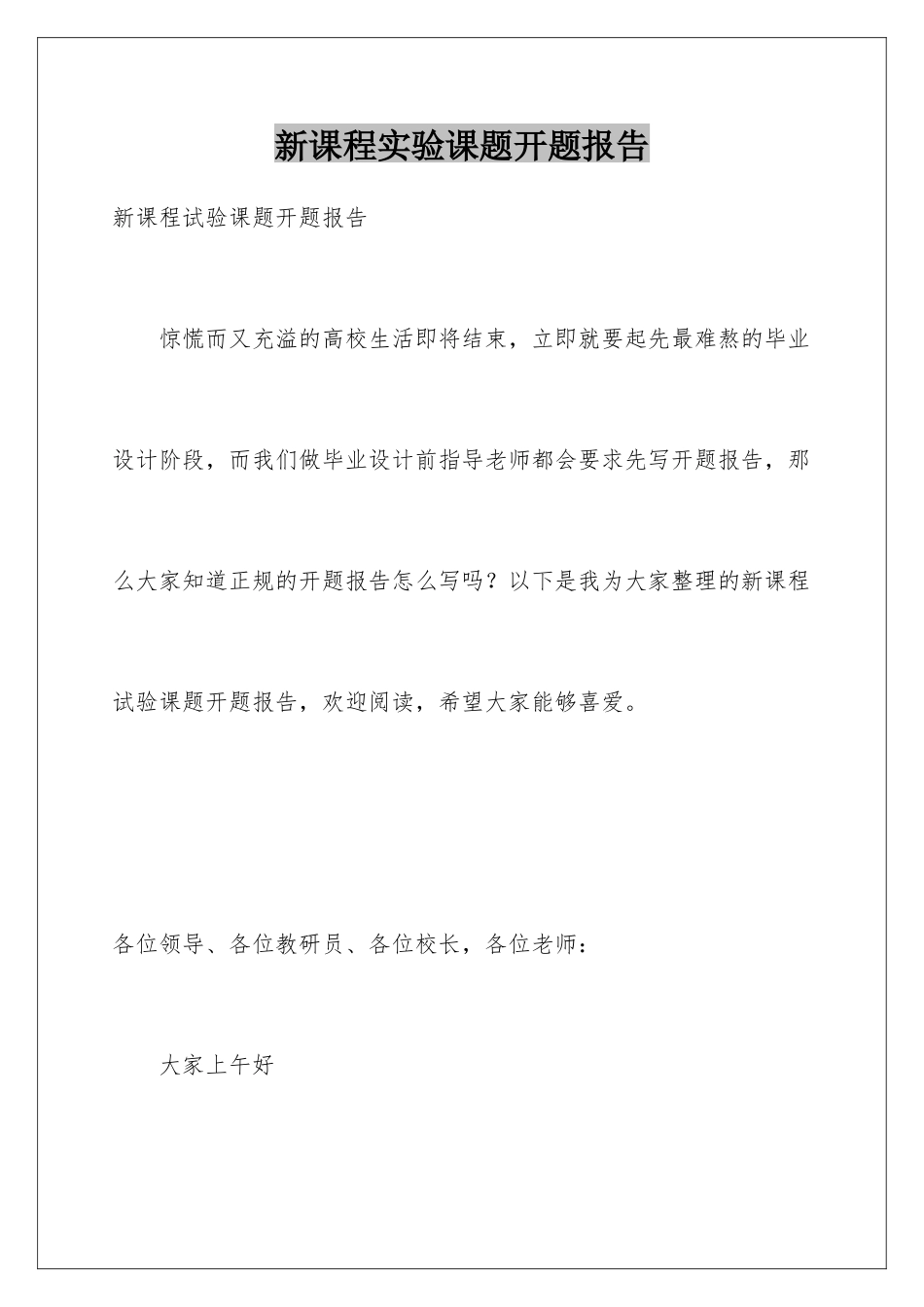 新课程实验课题开题报告

新课程试验课题开题报告

惊慌而又充溢的高校生活即将结束，立即就要起先最难熬的毕业设计阶段，而我们做毕业设计前指导老师都会要求先写开题报告，那么大家知道正规的开题报告怎么写吗？以下是我为大家整理的新课程试验课题开题报告，欢迎阅读，希望大家能够喜爱。

各位领导、各位教研员、各位校长，各位老师：

大家上午好